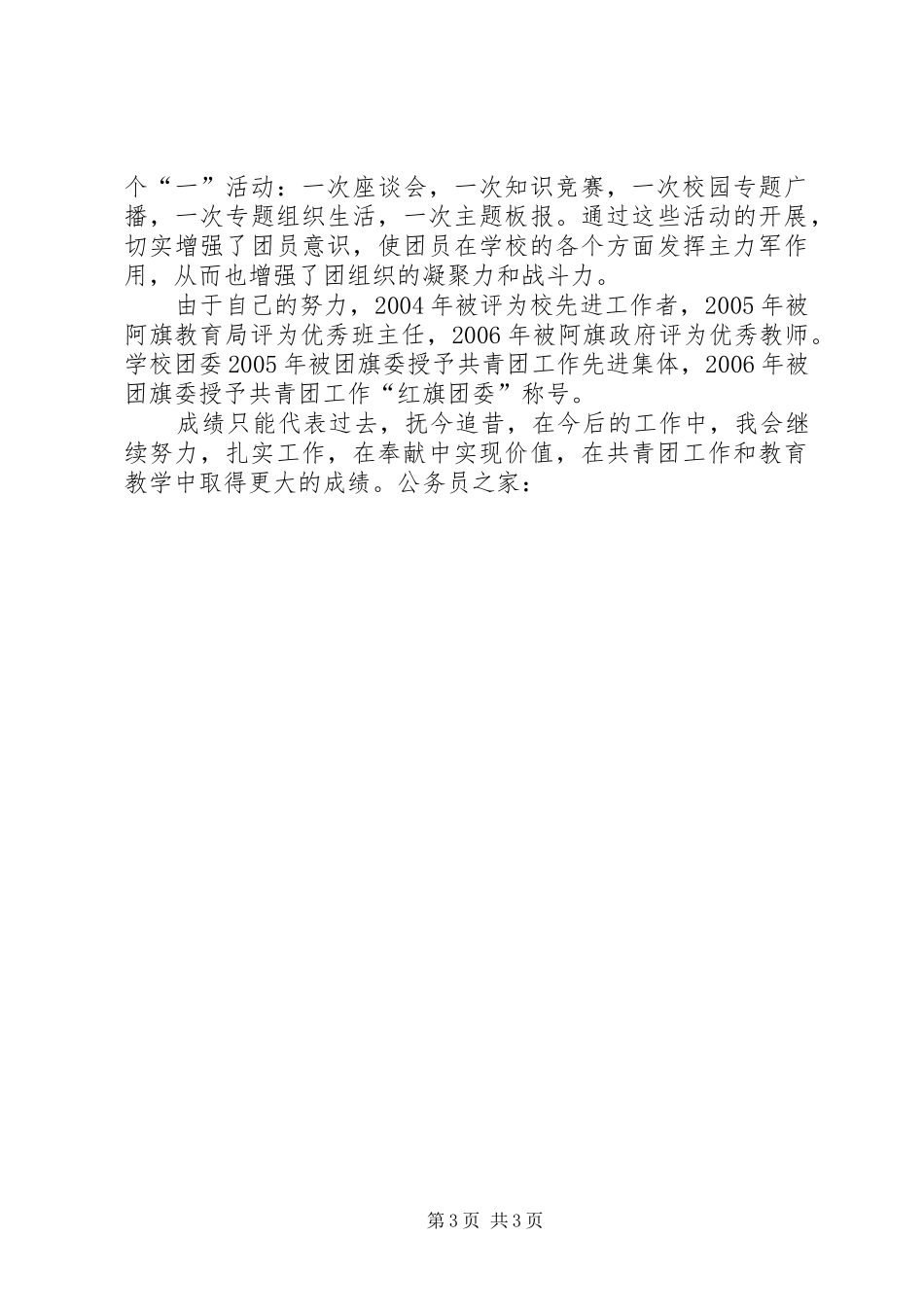 个“一”活动：一次座谈会，一次知识竞赛，一次校园专题广播，一次专题组织生活，一次主题板报。通过这些活动的开展，切实增强了团员意识，使团员在学校的各个方面发挥主力军作用，从而也增强了团组织的凝聚力和战斗力。

由于自己的努力，2004年被评为校先进工作者，2005年被阿旗教育局评为优秀班主任，2006年被阿旗政府评为优秀教师。学校团委2005年被团旗委授予共青团工作先进集体，2006年被团旗委授予共青团工作“红旗团委”称号。

成绩只能代表过去，抚今追昔，在今后的工作中，我会继续努力，扎实工作，在奉献中实现价值，在共青团工作和教育教学中取得更大的成绩。公务员之家：

第3页 共3页